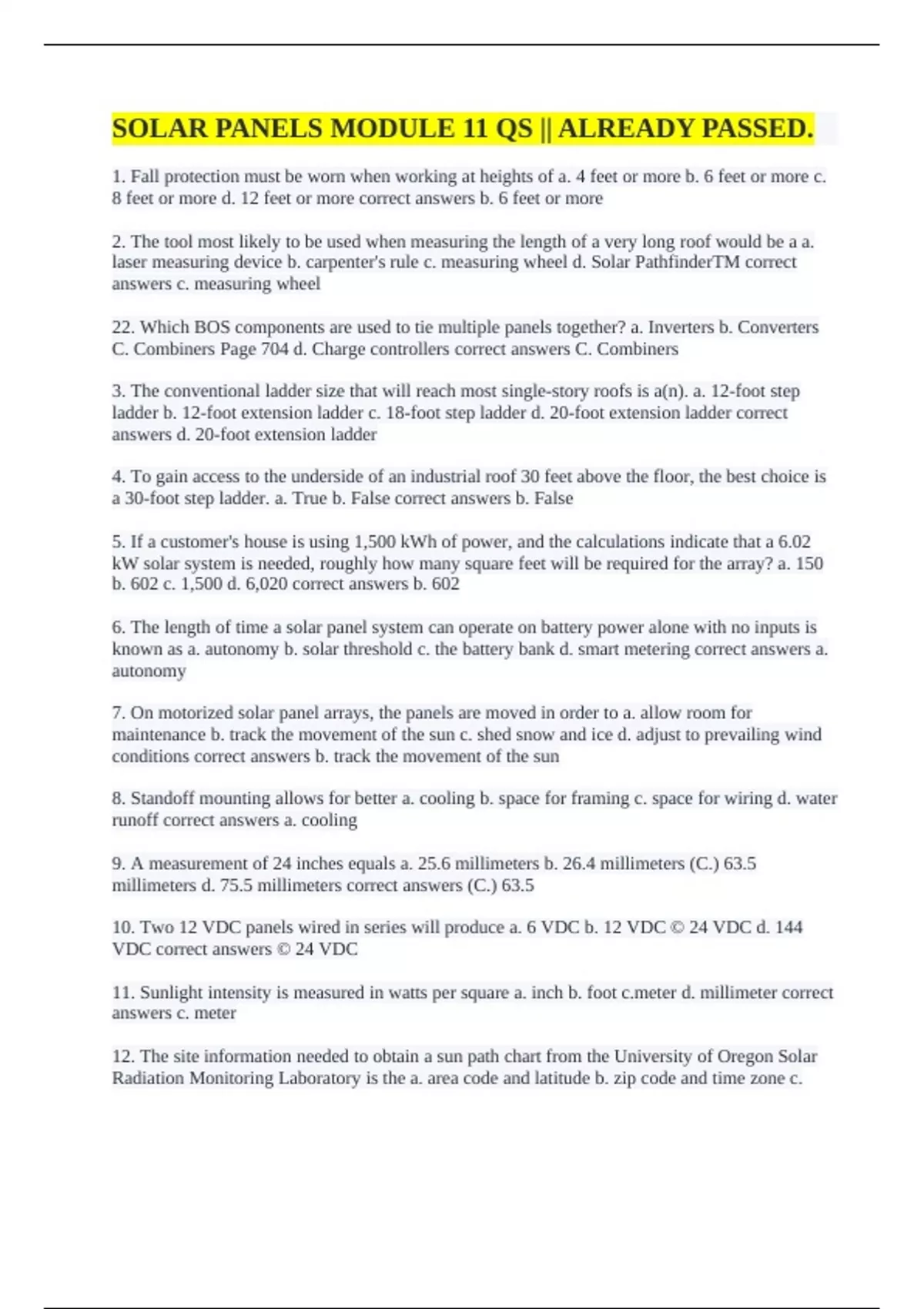 SOLAR PANELS MODULE 11 QS || ALREADY PASSED.

1. Fall protection must be worn when working at heights of a. 4 feet or more b. 6 feet or more c. 8 feet or more d. 12 feet or more correct answers b. 6 feet or more

2. The tool most likely to be used when measuring the length of a very long roof would be a a. laser measuring device b. carpenter's rule c. measuring wheel d. Solar PathfinderTM correct answers c. measuring wheel

22. Which BOS components are used to tie multiple panels together? a. Inverters b. Converters C. Combiners Page 704 d. Charge controllers correct answers C. Combiners

3. The conventional ladder size that will reach most single-story roofs is a(n). a. 12-foot step ladder b. 12-foot extension ladder c. 18-foot step ladder d. 20-foot extension ladder correct answers d. 20-foot extension ladder

4. To gain access to the underside of an industrial roof 30 feet above the floor, the best choice is a 30-foot step ladder. a. True b. False correct answers b. False

5. If a customer's house is using 1,500 kWh of power, and the calculations indicate that a 6.02 kW solar system is needed, roughly how many square feet will be required for the array? a. 150 b. 602 c. 1,500 d. 6,020 correct answers b. 602

6. The length of time a solar panel system can operate on battery power alone with no inputs is known as a. autonomy b. solar threshold c. the battery bank d. smart metering correct answers a. autonomy

7. On motorized solar panel arrays, the panels are moved in order to a. allow room for maintenance b. track the movement of the sun c. shed snow and ice d. adjust to prevailing wind conditions correct answers b. track the movement of the sun

8. Standoff mounting allows for better a. cooling b. space for framing c. space for wiring d. water runoff correct answers a. cooling

9. A measurement of 24 inches equals a. 25.6 millimeters b. 26.4 millimeters (C.) 63.5 millimeters d. 75.5 millimeters correct answers (C.) 63.5

10. Two 12 VDC panels wired in series will produce a. 6 VDC b. 12 VDC © 24 VDC d. 144 VDC correct answers © 24 VDC

11. Sunlight intensity is measured in watts per square a. inch b. foot c.meter d. millimeter correct answers c. meter

12. The site information needed to obtain a sun path chart from the University of Oregon Solar Radiation Monitoring Laboratory is the a. area code and latitude b. zip code and time zone c.